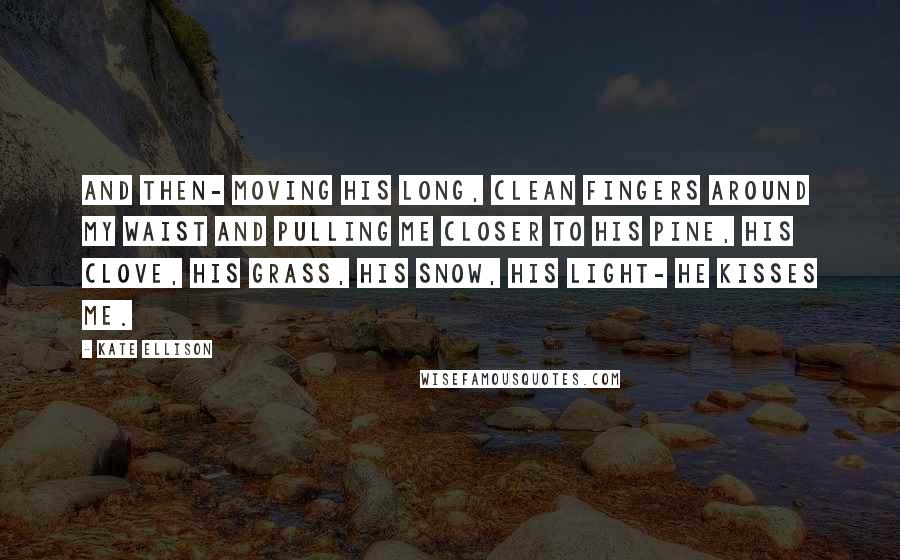 AND THEN- MOVING HIS LONG, CLEAN FINGERS AROUND MY WAIST AND PULLING ME CLOSER TO HIS PINE, HIS CLOVE, HIS GRASS, HIS SNOW, HIS LIGHT- HE KISSES ME.

- KATE ELLISON

WISEFAMOUSQUOTES.COM